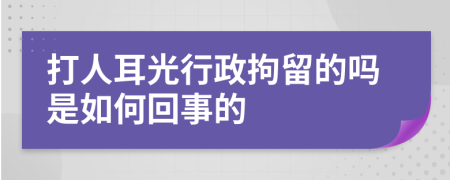 打人耳光行政拘留的吗是如何回事的